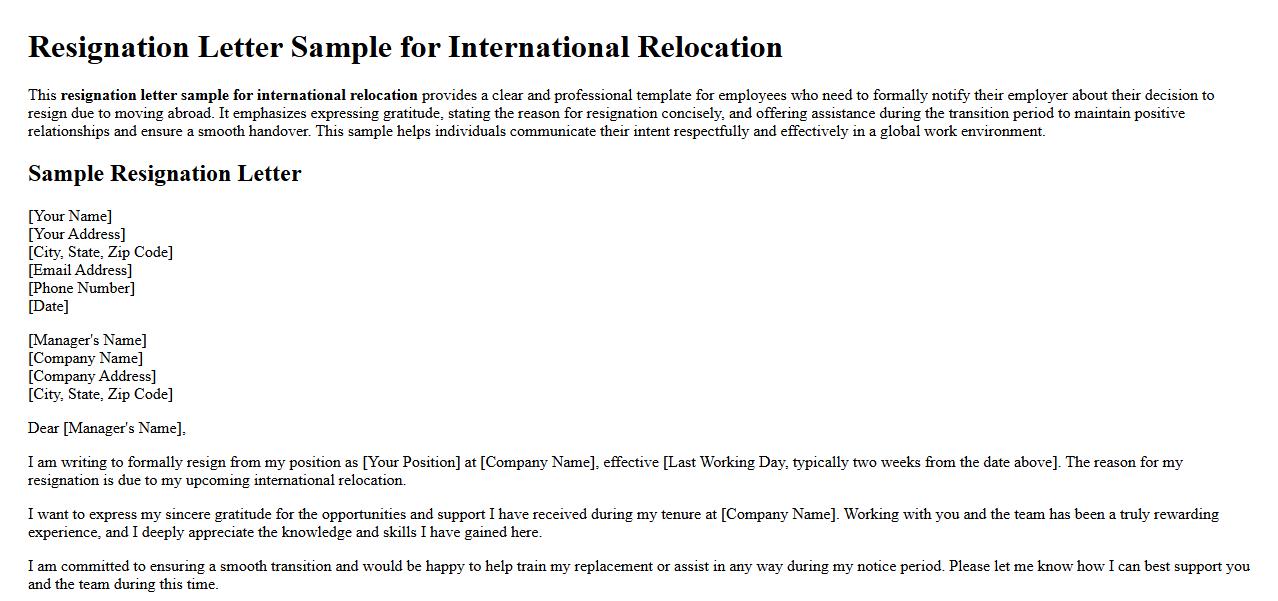 Resignation Letter Sample for International Relocation

This resignation letter sample for international relocation provides a clear and professional template for employees who need to formally notify their employer about their decision to resign due to moving abroad. It emphasizes expressing gratitude, stating the reason for resignation concisely, and offering assistance during the transition period to maintain positive relationships and ensure a smooth handover. This sample helps individuals communicate their intent respectfully and effectively in a global work environment.

Sample Resignation Letter

[Your Name]
[Your Address]
[City, State, Zip Code]
[Email Address]
[Phone Number]
[Date]

[Manager's Name]
[Company Name]
[Company Address]
[City, State, Zip Code]

Dear [Manager's Name],

I am writing to formally resign from my position as [Your Position] at [Company Name], effective [Last Working Day, typically two weeks from the date above]. The reason for my resignation is due to my upcoming international relocation.

I want to express my sincere gratitude for the opportunities and support I have received during my tenure at [Company Name]. Working with you and the team has been a truly rewarding experience, and I deeply appreciate the knowledge and skills I have gained here.

I am committed to ensuring a smooth transition and would be happy to help train my replacement or assist in any way during my notice period. Please let me know how I can best support you and the team during this time.